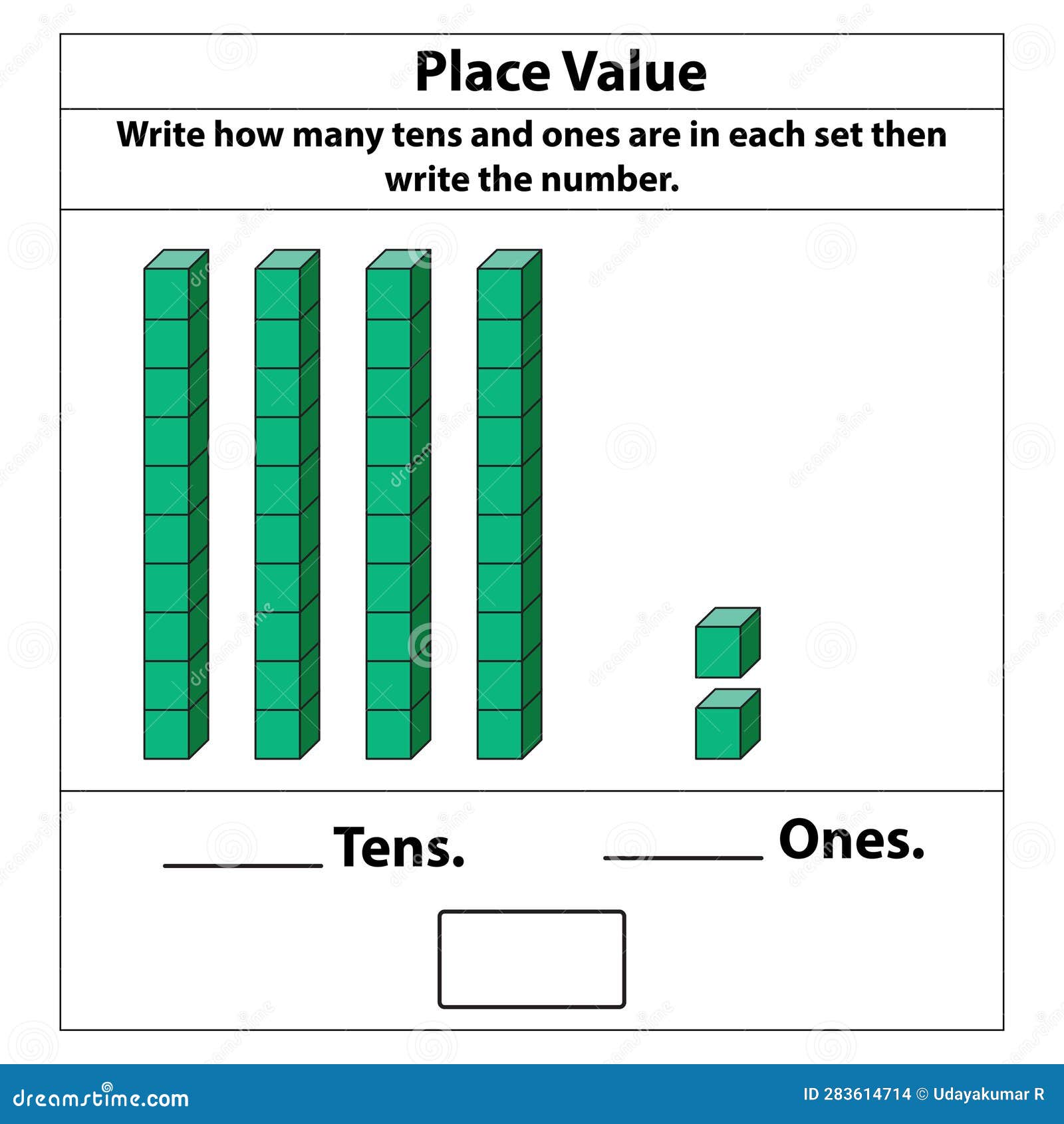 Place Value

Write how many tens and ones are in each set then write the number.

______ Tens. ______ Ones.

dreamstime.com

ID 283614714 © Udayakumar R